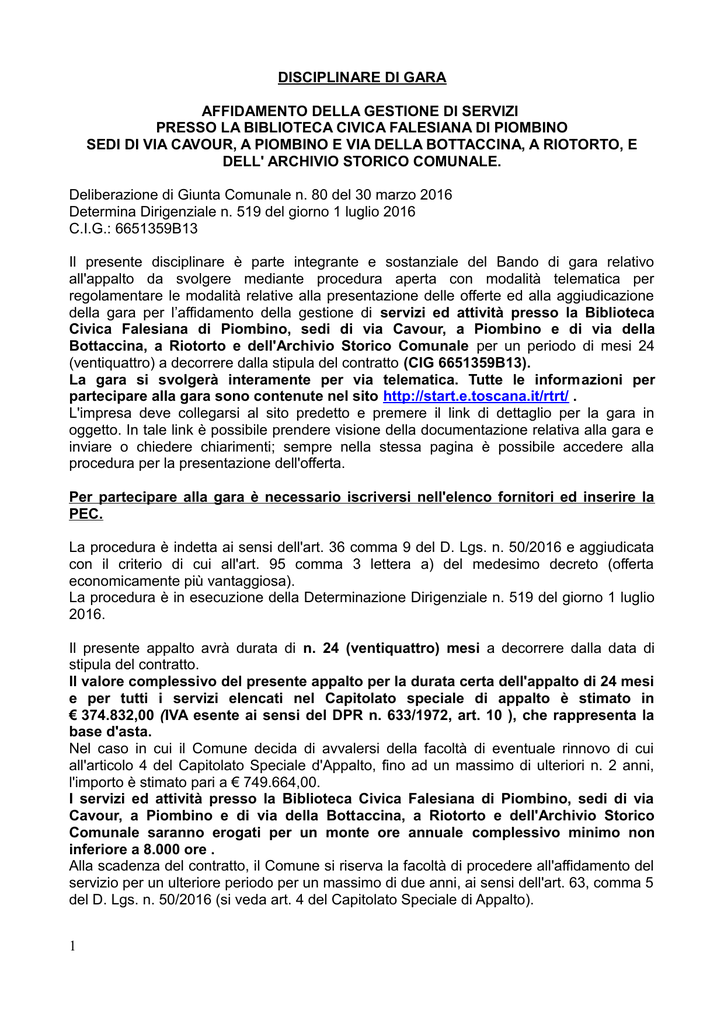 DISCIPLINARE DI GARA

AFFIDAMENTO DELLA GESTIONE DI SERVIZI PRESSO LA BIBLIOTECA CIVICA FALESIANA DI PIOMBINO SEDI DI VIA CAVOUR, A PIOMBINO E VIA DELLA BOTTACCINA, A RIOTORTO, E DELL' ARCHIVIO STORICO COMUNALE.

Deliberazione di Giunta Comunale n. 80 del 30 marzo 2016
Determina Dirigenziale n. 519 del giorno 1 luglio 2016
C.I.G.: 6651359B13

Il presente disciplinare è parte integrante e sostanziale del Bando di gara relativo all'appalto da svolgere mediante procedura aperta con modalità telematica per regolamentare le modalità relative alla presentazione delle offerte ed alla aggiudicazione della gara per l'affidamento della gestione di servizi ed attività presso la Biblioteca Civica Falesiana di Piombino, sedi di via Cavour, a Piombino e di via della Bottaccina, a Riotorto e dell'Archivio Storico Comunale per un periodo di mesi 24 (ventiquattro) a decorrere dalla stipula del contratto (CIG 6651359B13).
La gara si svolgerà interamente per via telematica. Tutte le informazioni per partecipare alla gara sono contenute nel sito http://start.e.toscana.it/rtrt/ .
L'impresa deve collegarsi al sito predetto e premere il link di dettaglio per la gara in oggetto. In tale link è possibile prendere visione della documentazione relativa alla gara e inviare o chiedere chiarimenti; sempre nella stessa pagina è possibile accedere alla procedura per la presentazione dell'offerta.

Per partecipare alla gara è necessario iscriversi nell'elenco fornitori ed inserire la PEC.

La procedura è indetta ai sensi dell'art. 36 comma 9 del D. Lgs. n. 50/2016 e aggiudicata con il criterio di cui all'art. 95 comma 3 lettera a) del medesimo decreto (offerta economicamente più vantaggiosa).
La procedura è in esecuzione della Determinazione Dirigenziale n. 519 del giorno 1 luglio 2016.

Il presente appalto avrà durata di n. 24 (ventiquattro) mesi a decorrere dalla data di stipula del contratto.
Il valore complessivo del presente appalto per la durata certa dell'appalto di 24 mesi e per tutti i servizi elencati nel Capitolato speciale di appalto è stimato in € 374.832,00 (IVA esente ai sensi del DPR n. 633/1972, art. 10 ), che rappresenta la base d'asta.
Nel caso in cui il Comune decida di avvalersi della facoltà di eventuale rinnovo di cui all'articolo 4 del Capitolato Speciale d'Appalto, fino ad un massimo di ulteriori n. 2 anni, l'importo è stimato pari a € 749.664,00.
I servizi ed attività presso la Biblioteca Civica Falesiana di Piombino, sedi di via Cavour, a Piombino e di via della Bottaccina, a Riotorto e dell'Archivio Storico Comunale saranno erogati per un monte ore annuale complessivo minimo non inferiore a 8.000 ore .
Alla scadenza del contratto, il Comune si riserva la facoltà di procedere all'affidamento del servizio per un ulteriore periodo per un massimo di due anni, ai sensi dell'art. 63, comma 5 del D. Lgs. n. 50/2016 (si veda art. 4 del Capitolato Speciale di Appalto).

1